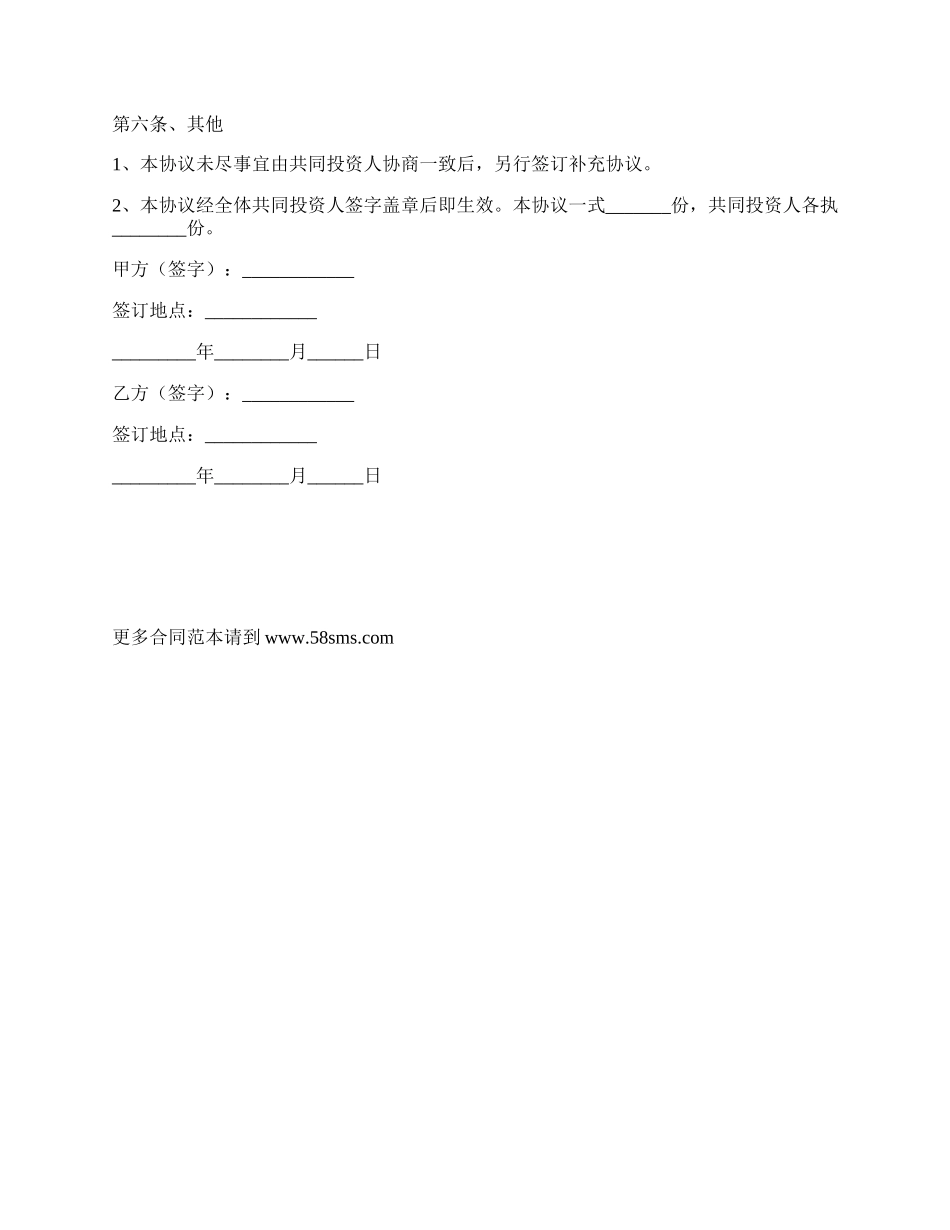 第六条、其他

1、本协议未尽事宜由共同投资人协商一致后，另行签订补充协议。

2、本协议经全体共同投资人签字盖章后即生效。本协议一式_______份，共同投资人各执________份。

甲方（签字）：____________

签订地点：____________

_________年________月______日

乙方（签字）：____________

签订地点：____________

_________年________月______日

更多合同范本请到 www.58sms.com